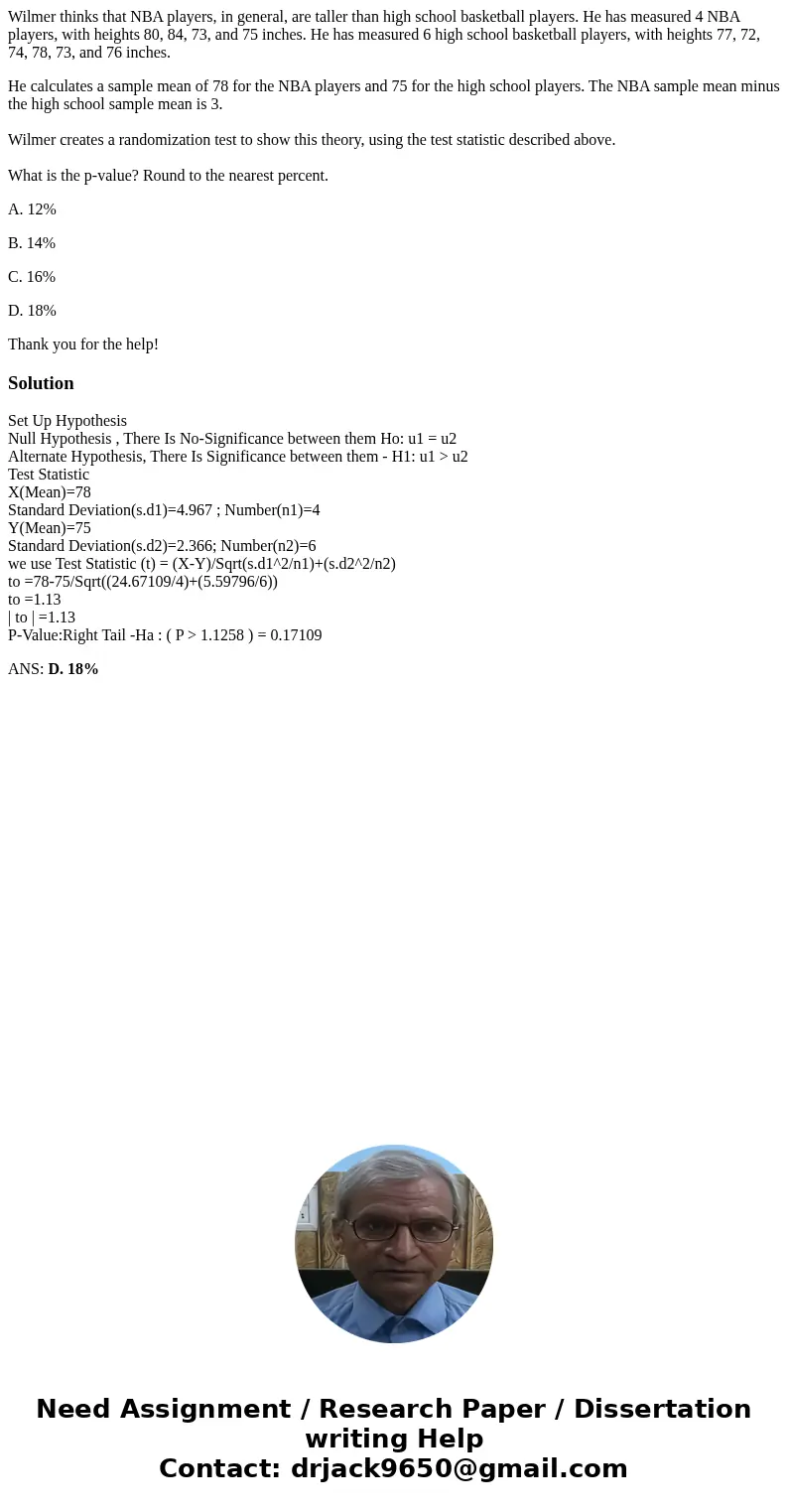 Wilmer thinks that NBA players, in general, are taller than high school basketball players. He has measured 4 NBA players, with heights 80, 84, 73, and 75 inches. He has measured 6 high school basketball players, with heights 77, 72, 74, 78, 73, and 76 inches.

He calculates a sample mean of 78 for the NBA players and 75 for the high school players. The NBA sample mean minus the high school sample mean is 3.

Wilmer creates a randomization test to show this theory, using the test statistic described above.

What is the p-value? Round to the nearest percent.

A. 12%

B. 14%

C. 16%

D. 18%

Thank you for the help!

Solution

Set Up Hypothesis
Null Hypothesis , There Is No-Significance between them Ho: u1 = u2
Alternate Hypothesis, There Is Significance between them - H1: u1 > u2
Test Statistic
X(Mean)=78
Standard Deviation(s.d1)=4.967 ; Number(n1)=4
Y(Mean)=75
Standard Deviation(s.d2)=2.366; Number(n2)=6
we use Test Statistic (t) = (X-Y)/Sqrt(s.d1^2/n1)+(s.d2^2/n2)
to =78-75/Sqrt((24.67109/4)+(5.59796/6))
to =1.13
| to | =1.13
P-Value:Right Tail -Ha : ( P > 1.1258 ) = 0.17109

ANS: D. 18%

Need Assignment / Research Paper / Dissertation writing Help
Contact: drjack9650@gmail.com